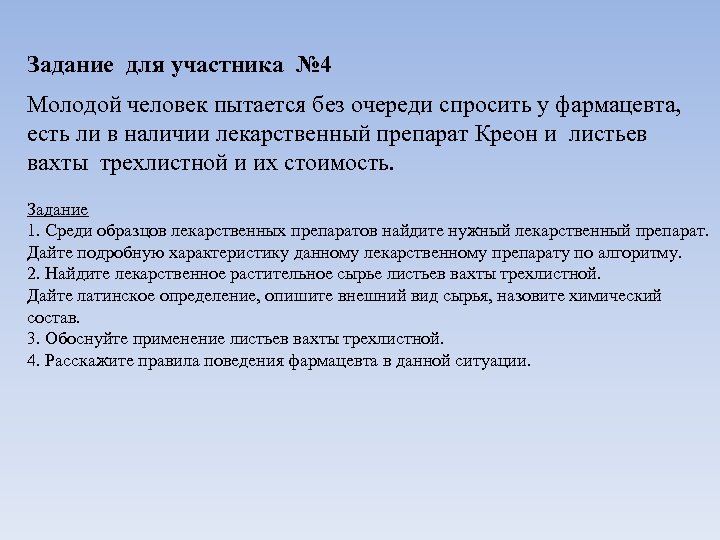 Задание для участника №4

Молодой человек пытается без очереди спросить у фармацевта, есть ли в наличии лекарственный препарат Креон и листьев вахты трехлистной и их стоимость.

Задание
1. Среди образцов лекарственных препаратов найдите нужный лекарственный препарат. Дайте подробную характеристику данному лекарственному препарату по алгоритму.
2. Найдите лекарственное растительное сырье листьев вахты трехлистной. Дайте латинское определение, опишите внешний вид сырья, назовите химический состав.
3. Обоснуйте применение листьев вахты трехлистной.
4. Расскажите правила поведения фармацевта в данной ситуации.